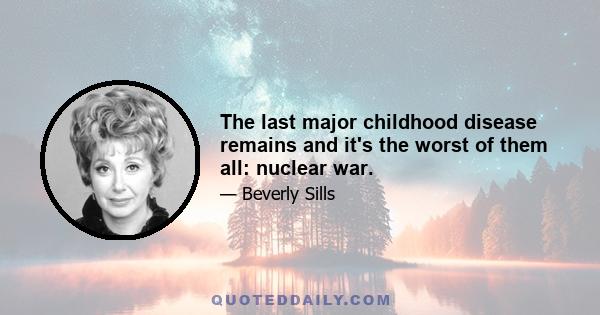 The last major childhood disease remains and it's the worst of them all: nuclear war.

— Beverly Sills

QUOTEDDAILY.COM